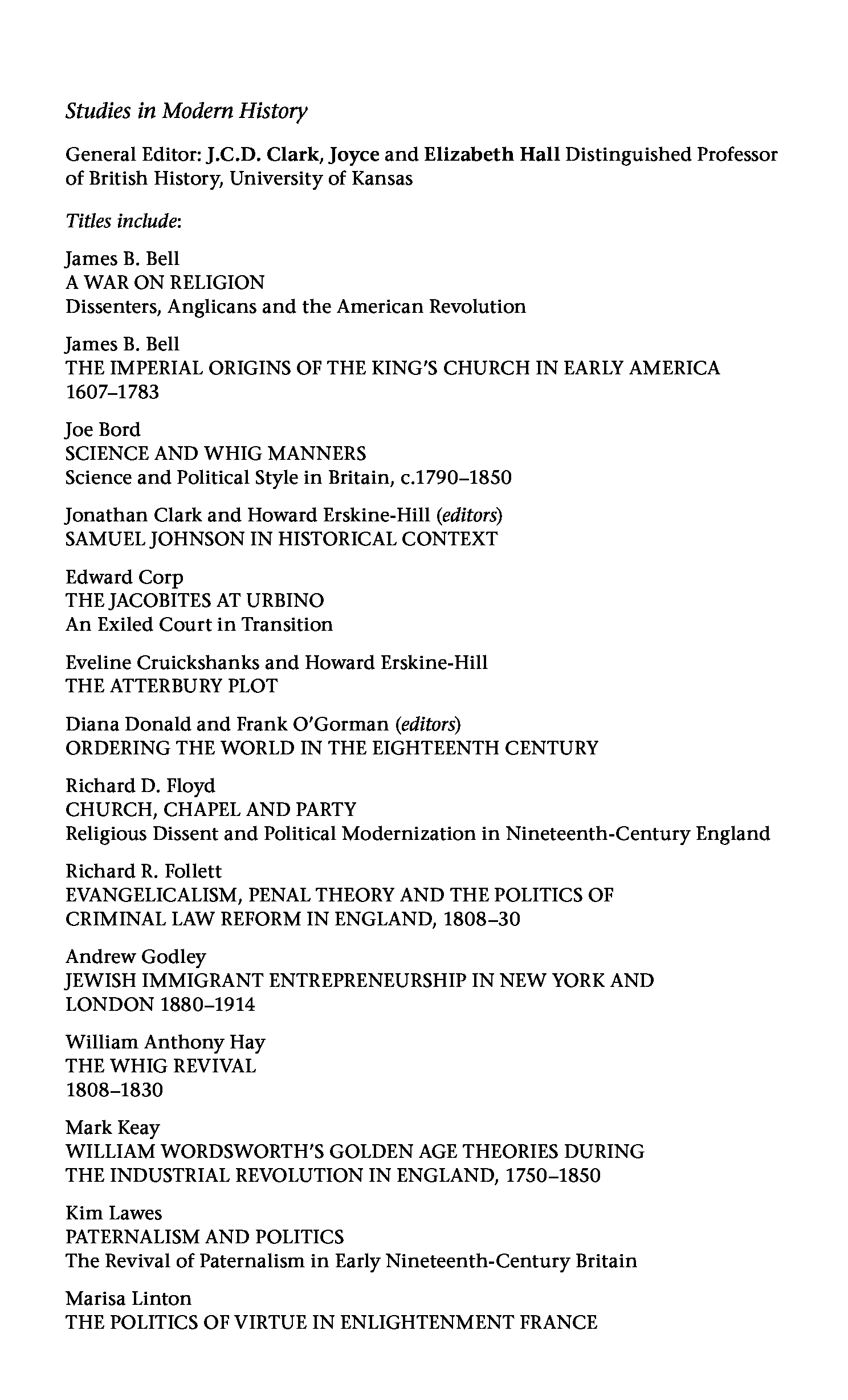 Studies in Modern History

General Editor: J.C.D. Clark, Joyce and Elizabeth Hall Distinguished Professor of British History, University of Kansas

Titles include:

James B. Bell
A WAR ON RELIGION
Dissenters, Anglicans and the American Revolution

James B. Bell
THE IMPERIAL ORIGINS OF THE KING'S CHURCH IN EARLY AMERICA 1607–1783

Joe Bord
SCIENCE AND WHIG MANNERS
Science and Political Style in Britain, c.1790–1850

Jonathan Clark and Howard Erskine-Hill (editors)
SAMUEL JOHNSON IN HISTORICAL CONTEXT

Edward Corp
THE JACOBITES AT URBINO
An Exiled Court in Transition

Eveline Cruickshanks and Howard Erskine-Hill
THE ATTERBURY PLOT

Diana Donald and Frank O'Gorman (editors)
ORDERING THE WORLD IN THE EIGHTEENTH CENTURY

Richard D. Floyd
CHURCH, CHAPEL AND PARTY
Religious Dissent and Political Modernization in Nineteenth-Century England

Richard R. Follett
EVANGELICALISM, PENAL THEORY AND THE POLITICS OF CRIMINAL LAW REFORM IN ENGLAND, 1808–30

Andrew Godley
JEWISH IMMIGRANT ENTREPRENEURSHIP IN NEW YORK AND LONDON 1880–1914

William Anthony Hay
THE WHIG REVIVAL
1808–1830

Mark Keay
WILLIAM WORDSWORTH'S GOLDEN AGE THEORIES DURING THE INDUSTRIAL REVOLUTION IN ENGLAND, 1750–1850

Kim Lawes
PATERNALISM AND POLITICS
The Revival of Paternalism in Early Nineteenth-Century Britain

Marisa Linton
THE POLITICS OF VIRTUE IN ENLIGHTENMENT FRANCE